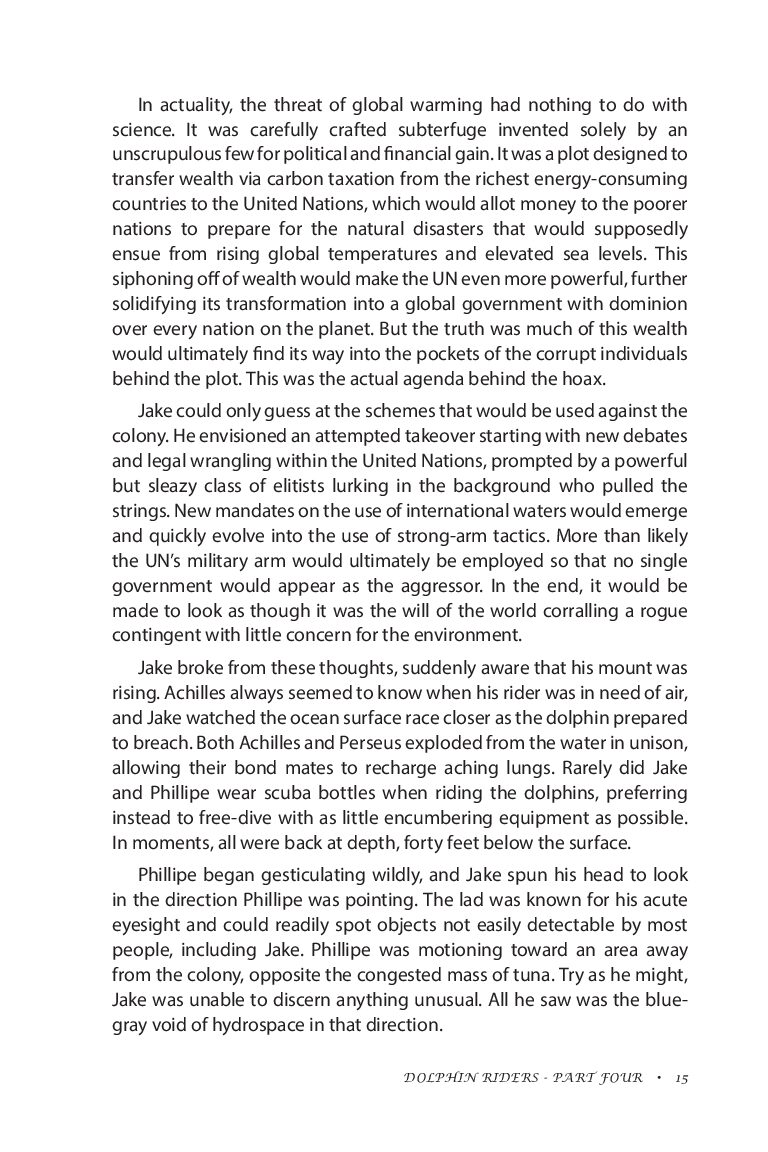 In actuality, the threat of global warming had nothing to do with science. It was carefully crafted subterfuge invented solely by an unscrupulous few for political and financial gain. It was a plot designed to transfer wealth via carbon taxation from the richest energy-consuming countries to the United Nations, which would allot money to the poorer nations to prepare for the natural disasters that would supposedly ensue from rising global temperatures and elevated sea levels. This siphoning off of wealth would make the UN even more powerful, further solidifying its transformation into a global government with dominion over every nation on the planet. But the truth was much of this wealth would ultimately find its way into the pockets of the corrupt individuals behind the plot. This was the actual agenda behind the hoax.

Jake could only guess at the schemes that would be used against the colony. He envisioned an attempted takeover starting with new debates and legal wrangling within the United Nations, prompted by a powerful but sleazy class of elitists lurking in the background who pulled the strings. New mandates on the use of international waters would emerge and quickly evolve into the use of strong-arm tactics. More than likely the UN's military arm would ultimately be employed so that no single government would appear as the aggressor. In the end, it would be made to look as though it was the will of the world corralling a rogue contingent with little concern for the environment.

Jake broke from these thoughts, suddenly aware that his mount was rising. Achilles always seemed to know when his rider was in need of air, and Jake watched the ocean surface race closer as the dolphin prepared to breach. Both Achilles and Perseus exploded from the water in unison, allowing their bond mates to recharge aching lungs. Rarely did Jake and Phillipe wear scuba bottles when riding the dolphins, preferring instead to free-dive with as little encumbering equipment as possible. In moments, all were back at depth, forty feet below the surface.

Phillipe began gesticulating wildly, and Jake spun his head to look in the direction Phillipe was pointing. The lad was known for his acute eyesight and could readily spot objects not easily detectable by most people, including Jake. Phillipe was motioning toward an area away from the colony, opposite the congested mass of tuna. Try as he might, Jake was unable to discern anything unusual. All he saw was the blue-gray void of hydrospace in that direction.

DOLPHIN RIDERS - PART FOUR • 15